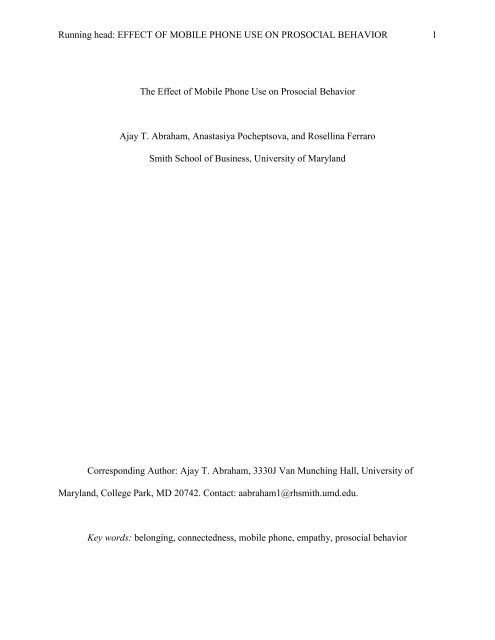 Running head: EFFECT OF MOBILE PHONE USE ON PROSOCIAL BEHAVIOR 1

The Effect of Mobile Phone Use on Prosocial Behavior

Ajay T. Abraham, Anastasiya Pocheptsova, and Rosellina Ferraro

Smith School of Business, University of Maryland

Corresponding Author: Ajay T. Abraham, 3330J Van Munching Hall, University of Maryland, College Park, MD 20742. Contact: aabraham1@rhsmith.umd.edu.

Key words: belonging, connectedness, mobile phone, empathy, prosocial behavior